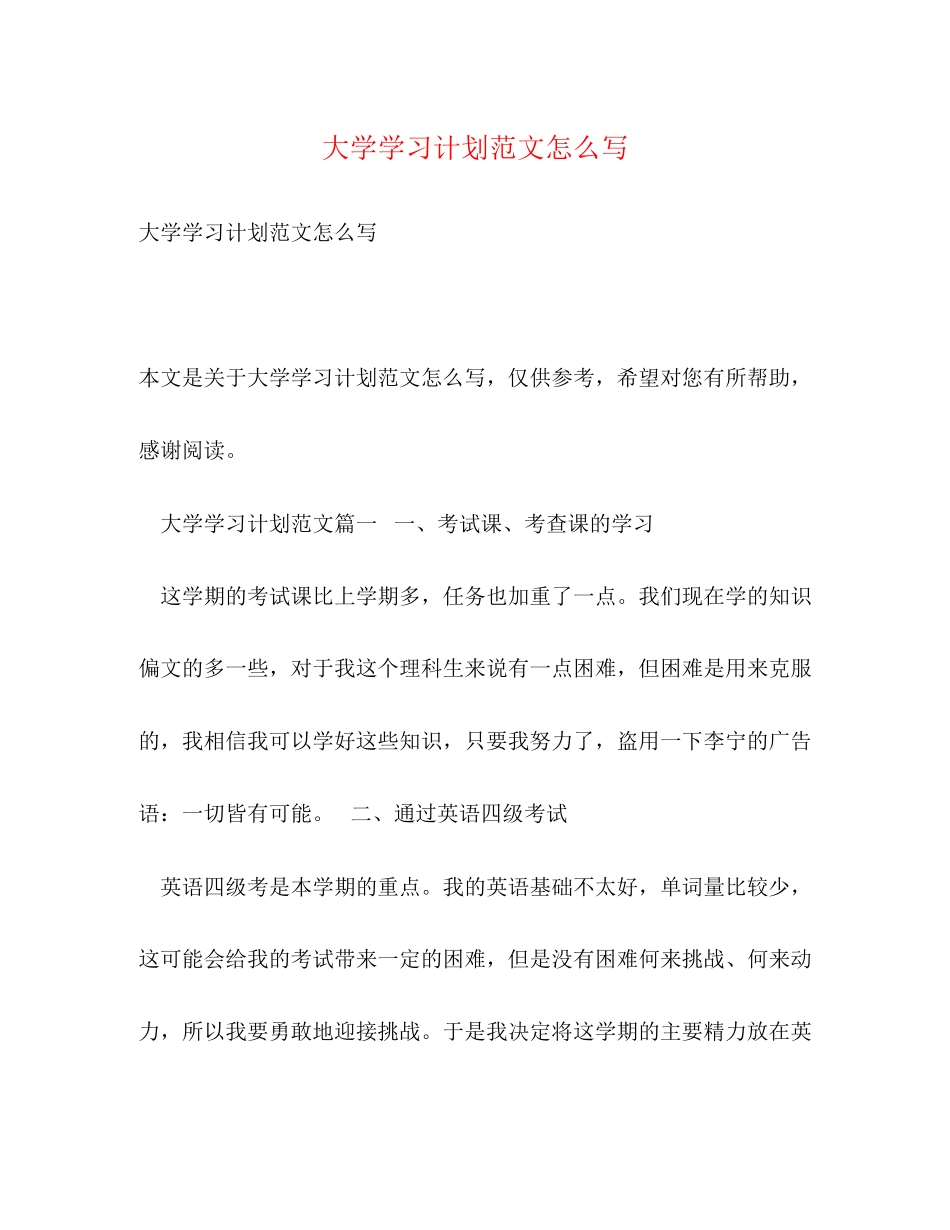 大学学习计划范文怎么写

大学学习计划范文怎么写

本文是关于大学学习计划范文怎么写，仅供参考，希望对您有所帮助，感谢阅读。

大学学习计划范文篇一　一、考试课、考查课的学习

这学期的考试课比上学期多，任务也加重了一点。我们现在学的知识偏文的多一些，对于我这个理科生来说有一点困难，但困难是用来克服的，我相信我可以学好这些知识，只要我努力了，盗用一下李宁的广告语：一切皆有可能。　二、通过英语四级考试

英语四级考是本学期的重点。我的英语基础不太好，单词量比较少，这可能会给我的考试带来一定的困难，但是没有困难何来挑战、何来动力，所以我要勇敢地迎接挑战。于是我决定将这学期的主要精力放在英